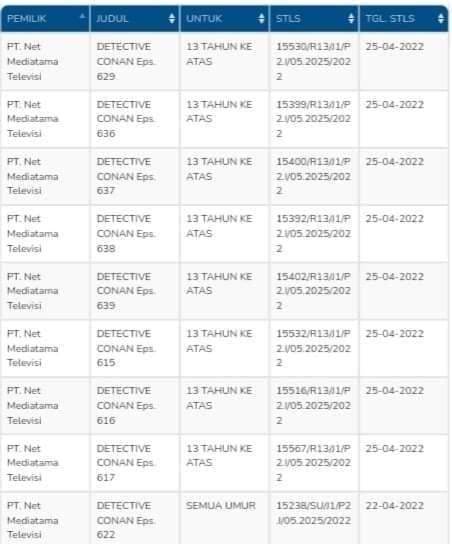 | PEMILIK | JUDUL | UNTUK | STLS | TGL. STLS |
|---|---|---|---|---|
| PT. Net Mediatama Televisi | DETECTIVE CONAN Eps. 629 | 13 TAHUN KE ATAS | 15530/R13/I1/P2.I/05.2025/2022 | 25-04-2022 |
| PT. Net Mediatama Televisi | DETECTIVE CONAN Eps. 636 | 13 TAHUN KE ATAS | 15399/R13/I1/P2.I/05.2025/2022 | 25-04-2022 |
| PT. Net Mediatama Televisi | DETECTIVE CONAN Eps. 637 | 13 TAHUN KE ATAS | 15400/R13/I1/P2.I/05.2025/2022 | 25-04-2022 |
| PT. Net Mediatama Televisi | DETECTIVE CONAN Eps. 638 | 13 TAHUN KE ATAS | 15392/R13/I1/P2.I/05.2025/2022 | 25-04-2022 |
| PT. Net Mediatama Televisi | DETECTIVE CONAN Eps. 639 | 13 TAHUN KE ATAS | 15402/R13/I1/P2.I/05.2025/2022 | 25-04-2022 |
| PT. Net Mediatama Televisi | DETECTIVE CONAN Eps. 615 | 13 TAHUN KE ATAS | 15532/R13/I1/P2.I/05.2025/2022 | 25-04-2022 |
| PT. Net Mediatama Televisi | DETECTIVE CONAN Eps. 616 | 13 TAHUN KE ATAS | 15516/R13/I1/P2.I/05.2025/2022 | 25-04-2022 |
| PT. Net Mediatama Televisi | DETECTIVE CONAN Eps. 617 | 13 TAHUN KE ATAS | 15567/R13/I1/P2.I/05.2025/2022 | 25-04-2022 |
| PT. Net Mediatama Televisi | DETECTIVE CONAN Eps. 622 | SEMUA UMUR | 15238/SU/I1/P2.I/05.2025/2022 | 22-04-2022 |